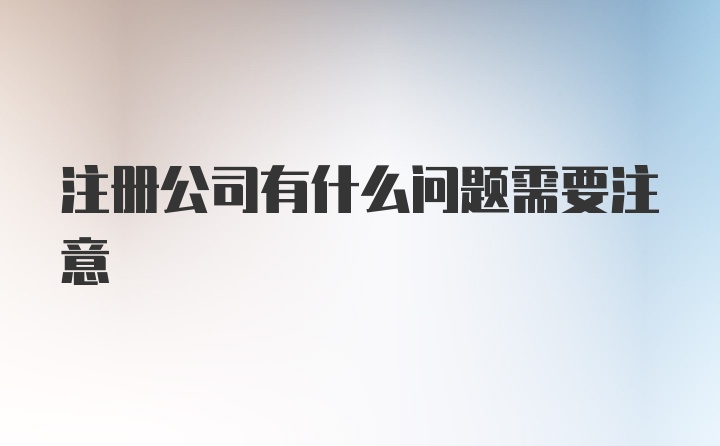 注册公司有什么问题需要注意